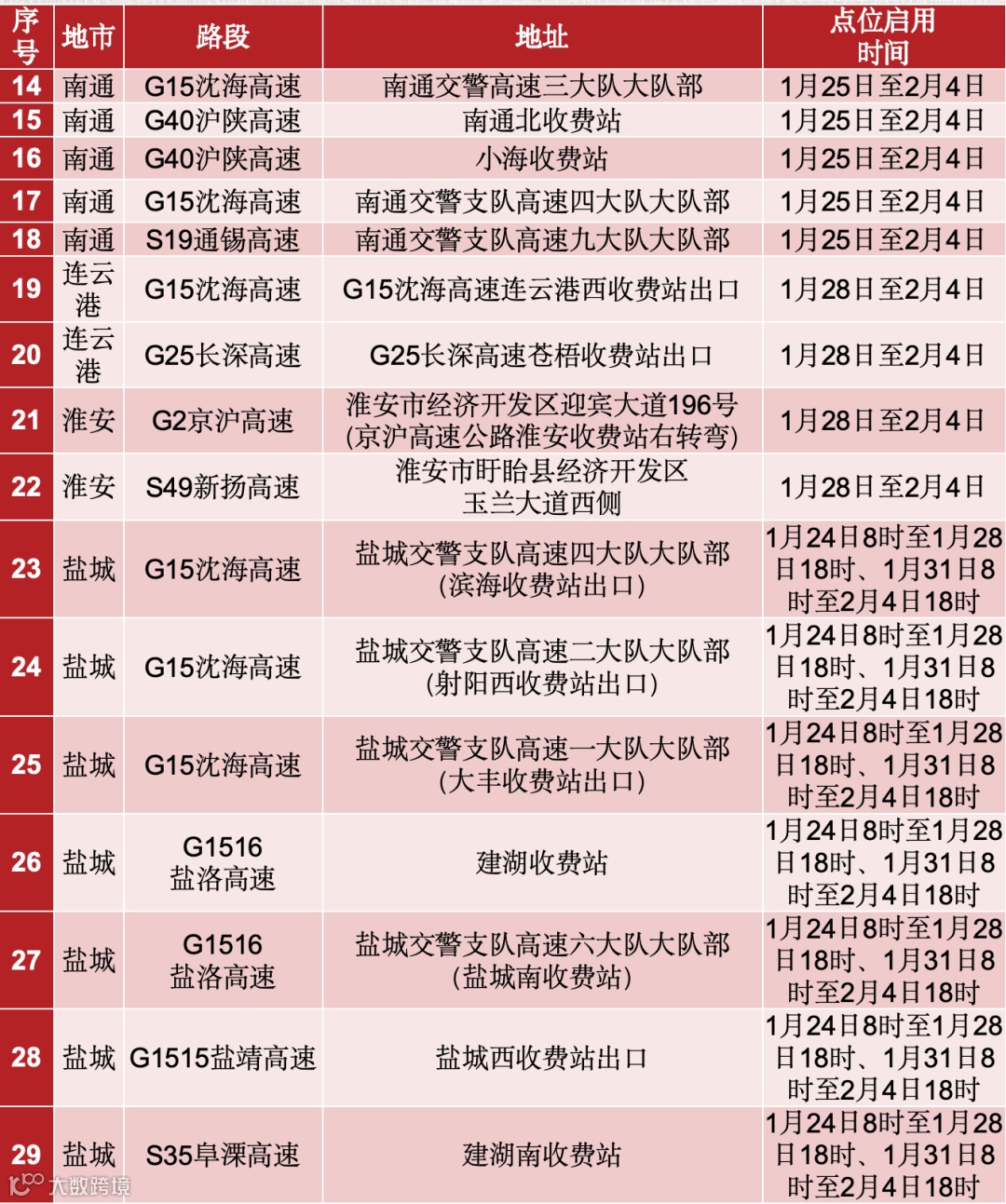 | 序号 | 地市 | 路段 | 地址 | 点位启用时间 |
|---|---|---|---|---|
| 14 | 南通 | G15沈海高速 | 南通交警高速三大队大队部 | 1月25日至2月4日 |
| 15 | 南通 | G40沪陕高速 | 南通北收费站 | 1月25日至2月4日 |
| 16 | 南通 | G40沪陕高速 | 小海收费站 | 1月25日至2月4日 |
| 17 | 南通 | G15沈海高速 | 南通交警支队高速四大队大队部 | 1月25日至2月4日 |
| 18 | 南通 | S19通锡高速 | 南通交警支队高速九大队大队部 | 1月25日至2月4日 |
| 19 | 连云港 | G15沈海高速 | G15沈海高速连云港西收费站出口 | 1月28日至2月4日 |
| 20 | 连云港 | G25长深高速 | G25长深高速苍梧收费站出口 | 1月28日至2月4日 |
| 21 | 淮安 | G2京沪高速 | 淮安市经济开发区迎宾大道196号(京沪高速公路淮安收费站右转弯) | 1月28日至2月4日 |
| 22 | 淮安 | S49新扬高速 | 淮安市盱眙县经济开发区玉兰大道西侧 | 1月28日至2月4日 |
| 23 | 盐城 | G15沈海高速 | 盐城交警支队高速四大队大队部(滨海收费站出口) | 1月24日8时至1月28日18时、1月31日8时至2月4日18时 |
| 24 | 盐城 | G15沈海高速 | 盐城交警支队高速二大队大队部(射阳西收费站出口) | 1月24日8时至1月28日18时、1月31日8时至2月4日18时 |
| 25 | 盐城 | G15沈海高速 | 盐城交警支队高速一大队大队部(大丰收费站出口) | 1月24日8时至1月28日18时、1月31日8时至2月4日18时 |
| 26 | 盐城 | G1516盐洛高速 | 建湖收费站 | 1月24日8时至1月28日18时、1月31日8时至2月4日18时 |
| 27 | 盐城 | G1516盐洛高速 | 盐城交警支队高速六大队大队部(盐城南收费站) | 1月24日8时至1月28日18时、1月31日8时至2月4日18时 |
| 28 | 盐城 | G1515盐靖高速 | 盐城西收费站出口 | 1月24日8时至1月28日18时、1月31日8时至2月4日18时 |
| 29 | 盐城 | S35阜溧高速 | 建湖南收费站 | 1月24日8时至1月28日18时、1月31日8时至2月4日18时 |

大数跨境